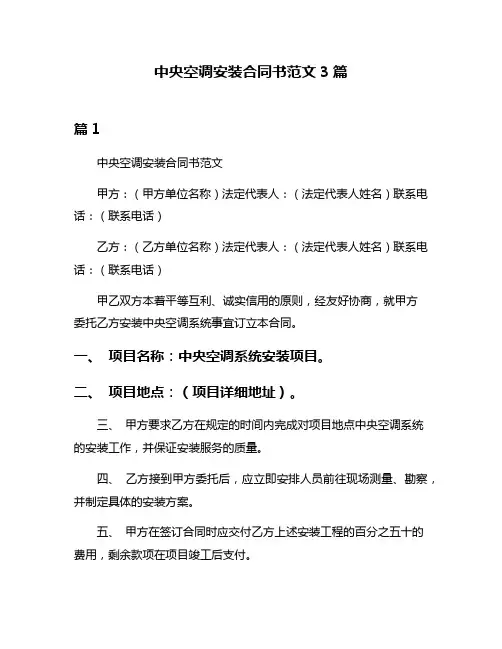 中央空调安装合同书范文 3 篇

篇 1

中央空调安装合同书范文

甲方：（甲方单位名称）法定代表人：（法定代表人姓名）联系电话：（联系电话）

乙方：（乙方单位名称）法定代表人：（法定代表人姓名）联系电话：（联系电话）

甲乙双方本着平等互利、诚实信用的原则，经友好协商，就甲方委托乙方安装中央空调系统事宜订立本合同。

一、 项目名称：中央空调系统安装项目。

二、 项目地点：（项目详细地址）。

三、 甲方要求乙方在规定的时间内完成对项目地点中央空调系统的安装工作，并保证安装服务的质量。

四、 乙方接到甲方委托后，应立即安排人员前往现场测量、勘察，并制定具体的安装方案。

五、 甲方在签订合同时应交付乙方上述安装工程的百分之五十的费用，剩余款项在项目竣工后支付。